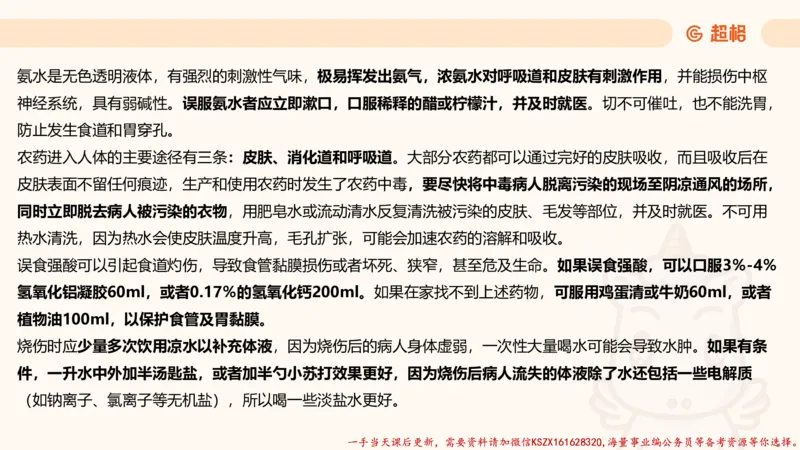 超格

氨水是无色透明液体，有强烈的刺激性气味，极易挥发出氨气，浓氨水对呼吸道和皮肤有刺激作用，并能损伤中枢神经系统，具有弱碱性。误服氨水者应立即漱口，口服稀释的醋或柠檬汁，并及时就医。切不可催吐，也不能洗胃，防止发生食道和胃穿孔。

农药进入人体的主要途径有三条：皮肤、消化道和呼吸道。大部分农药都可以通过完好的皮肤吸收，而且吸收后在皮肤表面不留任何痕迹，生产和使用农药时发生了农药中毒，要尽快将中毒病人脱离污染的现场至阴凉通风的场所，同时立即脱去病人被污染的衣物，用肥皂水或流动清水反复清洗被污染的皮肤、毛发等部位，并及时就医。不可用热水清洗，因为热水会使皮肤温度升高，毛孔扩张，可能会加速农药的溶解和吸收。

误食强酸可以引起食道灼伤，导致食管黏膜损伤或者坏死、狭窄，甚至危及生命。如果误食强酸，可以口服3%-4%氢氧化铝凝胶60ml，或者0.17%的氢氧化钙200ml。如果在家找不到上述药物，可服用鸡蛋清或牛奶60ml，或者植物油100ml，以保护食管及胃黏膜。

烧伤时应少量多次饮用凉水以补充体液，因为烧伤后的病人身体虚弱，一次性大量喝水可能会导致水肿。如果有条件，一升水中外加半汤匙盐，或者加半勺小苏打效果更好，因为烧伤后病人流失的体液除了水还包括一些电解质（如钠离子、氯离子等无机盐），所以喝一些淡盐水更好。

一手当天课后更新，需要资料请加微信KSZX161628320，海量事业编公务员等备考资源等你选择。